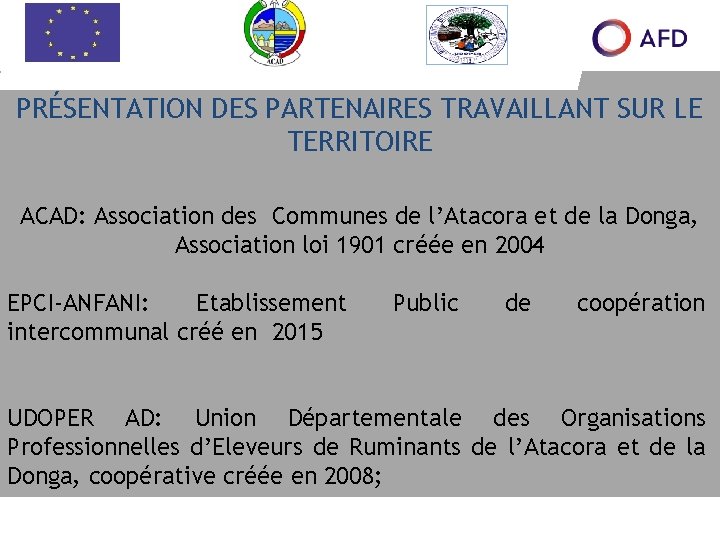 ACAD

AFD

PRÉSENTATION DES PARTENAIRES TRAVAILLANT SUR LE TERRITOIRE

ACAD: Association des Communes de l'Atacora et de la Donga, Association loi 1901 créée en 2004

EPCI-ANFANI: Etablissement Public de coopération intercommunal créé en 2015

UDOPER AD: Union Départementale des Organisations Professionnelles d'Eleveurs de Ruminants de l'Atacora et de la Donga, coopérative créée en 2008;